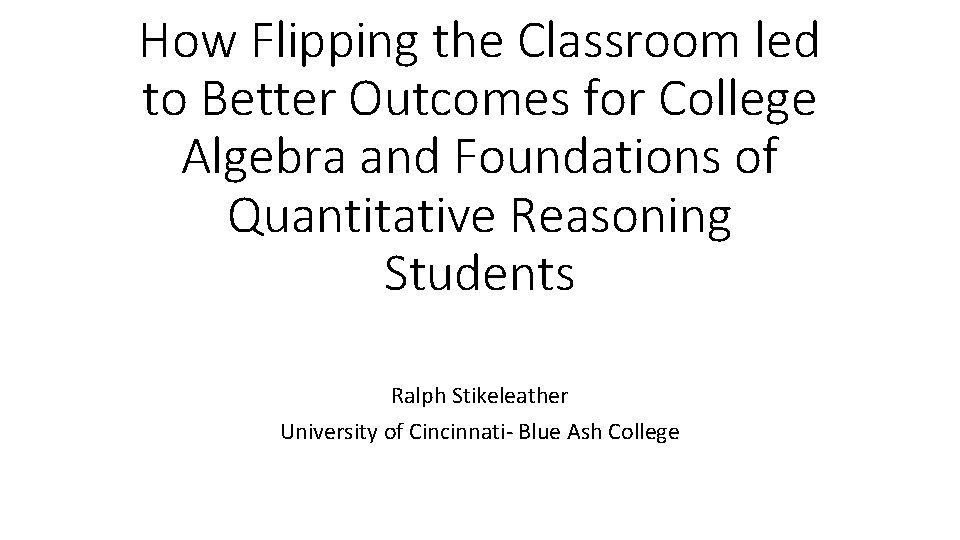 How Flipping the Classroom led to Better Outcomes for College Algebra and Foundations of Quantitative Reasoning Students

Ralph Stikeleather
University of Cincinnati- Blue Ash College